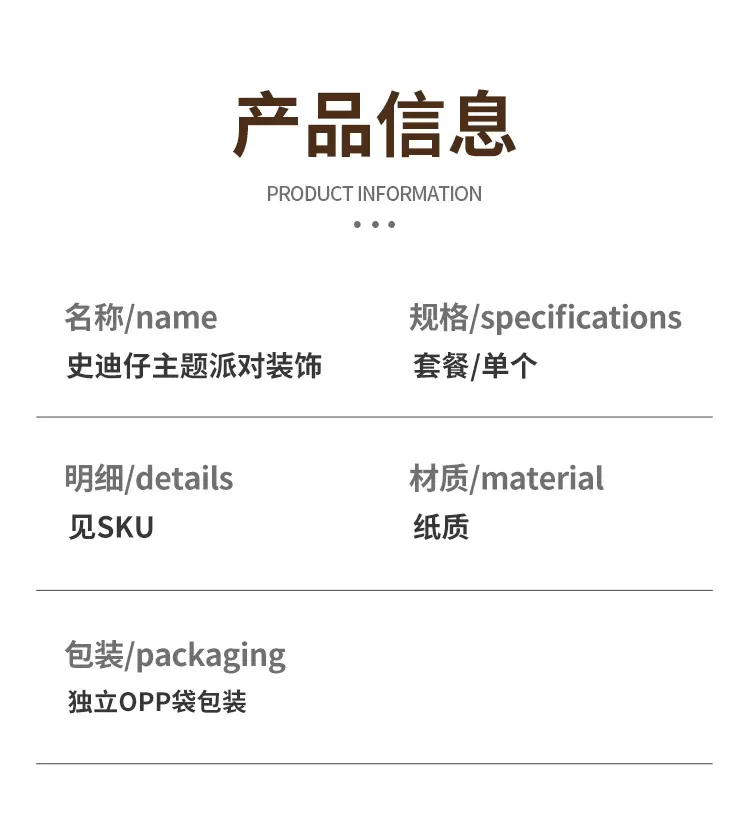 产品信息

PRODUCT INFORMATION

名称/name
史迪仔主题派对装饰

规格/specifications
套餐/单个

明细/details
见SKU

材质/material
纸质

包装/packaging
独立OPP袋包装